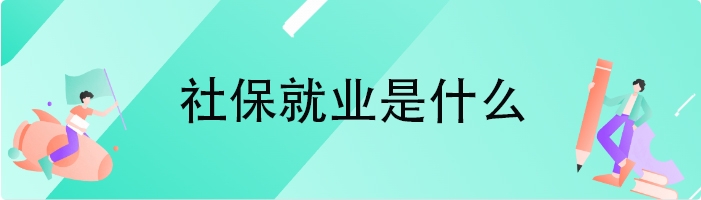 社保就业是什么